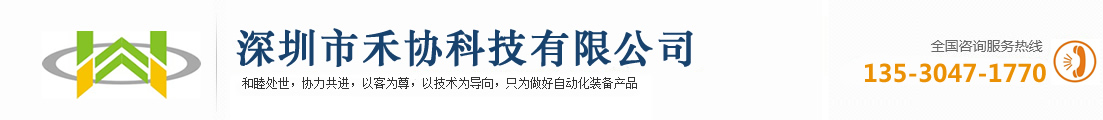 深圳市禾协科技有限公司
和睦处世，协力共进，以客为尊，以技术为导向，只为做好自动化装备产品

全国咨询服务热线
135-3047-1770